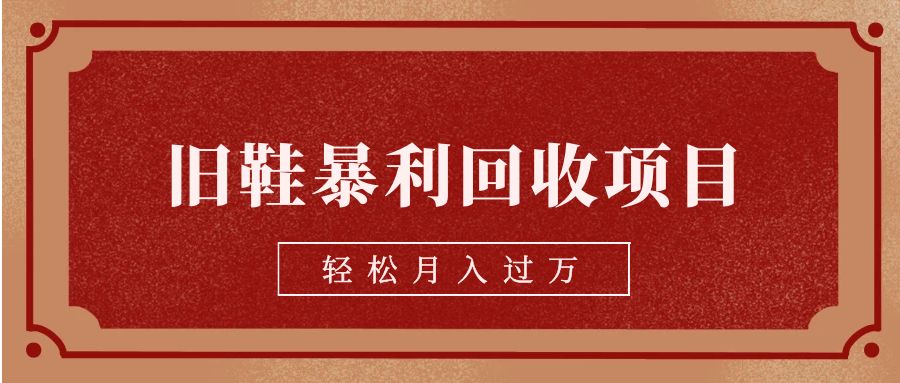 旧鞋暴利回收项目

轻松月入过万